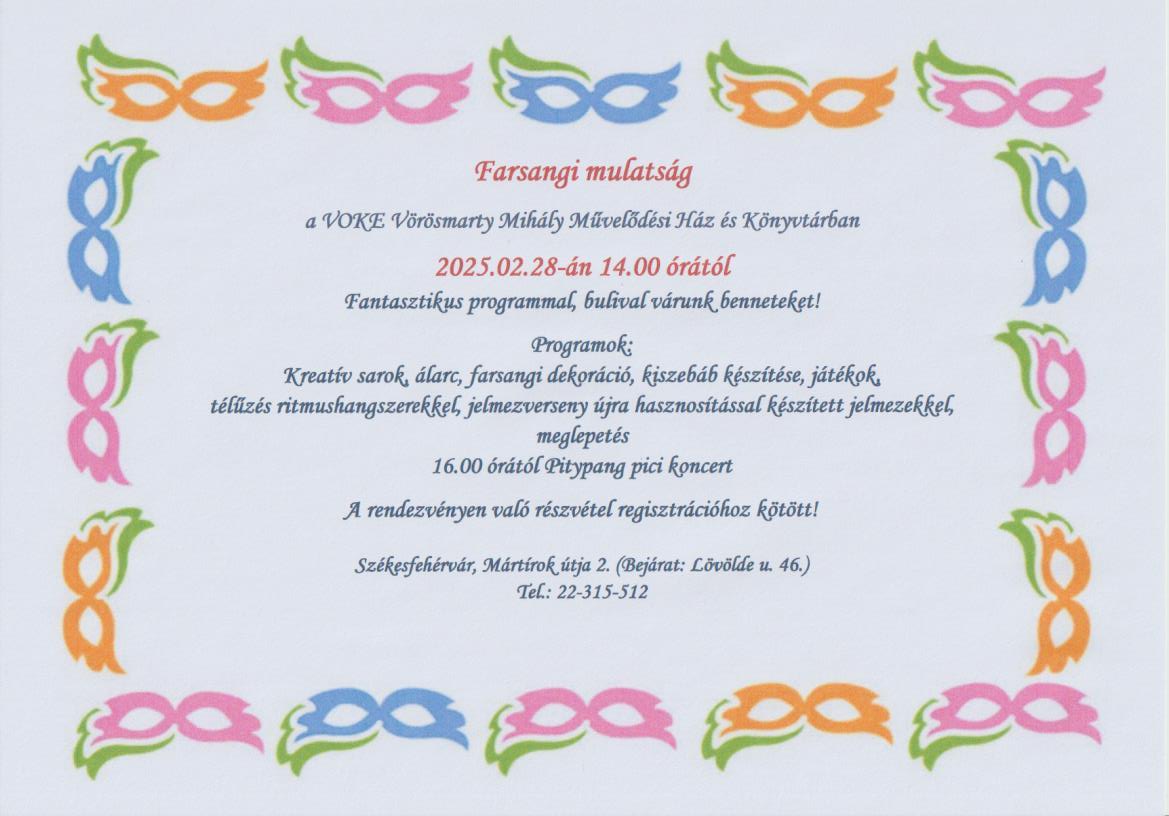 Farsangi mulatság

a VOKE Vörösmarty Mihály Művelődési Ház és Könyvtárban

2025.02.28-án 14.00 órától

Fantasztikus programmal, bulival várunk benneteket!

Programok:
Kreatív sarok, álarc, farsangi dekoráció, kiszebáb készítése, játékok,
télűzés ritmushangszerekkel, jelmezverseny újra hasznosítással készített jelmezekkel,
meglepetés
16.00 órától Pitypang pici koncert

A rendezvényen való részvétel regisztrációhoz kötött!

Székesfehérvár, Mártírok útja 2. (Bejárat: Lövölde u. 46.)
Tel.: 22-315-512